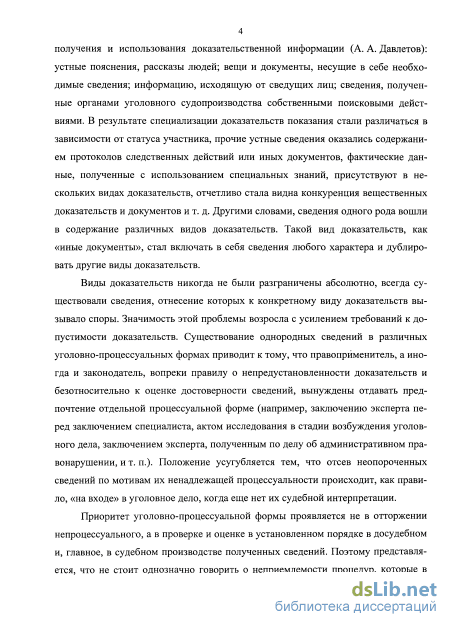 4

получения и использования доказательственной информации (А. А. Давлетов): устные пояснения, рассказы людей; вещи и документы, несущие в себе необходимые сведения; информацию, исходящую от сведущих лиц; сведения, полученные органами уголовного судопроизводства собственными поисковыми действиями. В результате специализации доказательств показания стали различаться в зависимости от статуса участника, прочие устные сведения оказались содержанием протоколов следственных действий или иных документов, фактические данные, полученные с использованием специальных знаний, присутствуют в нескольких видах доказательств, отчетливо стала видна конкуренция вещественных доказательств и документов и т. д. Другими словами, сведения одного рода вошли в содержание различных видов доказательств. Такой вид доказательств, как «иные документы», стал включать в себя сведения любого характера и дублировать другие виды доказательств.

Виды доказательств никогда не были разграничены абсолютно, всегда существовали сведения, отнесение которых к конкретному виду доказательств вызывало споры. Значимость этой проблемы возросла с усилением требований к допустимости доказательств. Существование однородных сведений в различных уголовно-процессуальных формах приводит к тому, что правоприменитель, а иногда и законодатель, вопреки правилу о непредустановленности доказательств и безотносительно к оценке достоверности сведений, вынуждены отдавать предпочтение отдельной процессуальной форме (например, заключению эксперта перед заключением специалиста, актом исследования в стадии возбуждения уголовного дела, заключением эксперта, полученным по делу об административном правонарушении, и т. п.). Положение усугубляется тем, что отсев неопороченных сведений по мотивам их ненадлежащей процессуальности происходит, как правило, «на входе» в уголовное дело, когда еще нет их судебной интерпретации.

Приоритет уголовно-процессуальной формы проявляется не в отторжении непроцессуального, а в проверке и оценке в установленном порядке в досудебном и, главное, в судебном производстве полученных сведений. Поэтому представляется, что не стоит однозначно говорить о неприемлемости процедур, которые в

dsLib.net
библиотека диссертаций